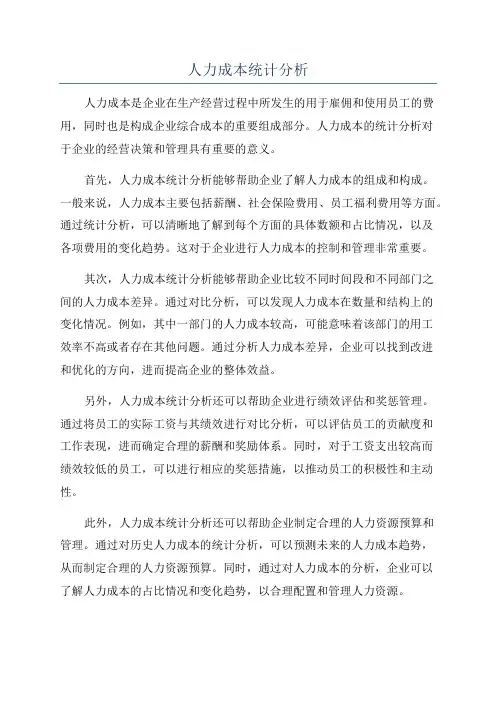 人力成本统计分析

人力成本是企业在生产经营过程中所发生的用于雇佣和使用员工的费用，同时也是构成企业综合成本的重要组成部分。人力成本的统计分析对于企业的经营决策和管理具有重要的意义。

首先，人力成本统计分析能够帮助企业了解人力成本的组成和构成。一般来说，人力成本主要包括薪酬、社会保险费用、员工福利费用等方面。通过统计分析，可以清晰地了解到每个方面的具体数额和占比情况，以及各项费用的变化趋势。这对于企业进行人力成本的控制和管理非常重要。

其次，人力成本统计分析能够帮助企业比较不同时间段和不同部门之间的人力成本差异。通过对比分析，可以发现人力成本在数量和结构上的变化情况。例如，其中一部门的人力成本较高，可能意味着该部门的用工效率不高或者存在其他问题。通过分析人力成本差异，企业可以找到改进和优化的方向，进而提高企业的整体效益。

另外，人力成本统计分析还可以帮助企业进行绩效评估和奖惩管理。通过将员工的实际工资与其绩效进行对比分析，可以评估员工的贡献度和工作表现，进而确定合理的薪酬和奖励体系。同时，对于工资支出较高而绩效较低的员工，可以进行相应的奖惩措施，以推动员工的积极性和主动性。

此外，人力成本统计分析还可以帮助企业制定合理的人力资源预算和管理。通过对历史人力成本的统计分析，可以预测未来的人力成本趋势，从而制定合理的人力资源预算。同时，通过对人力成本的分析，企业可以了解人力成本的占比情况和变化趋势，以合理配置和管理人力资源。